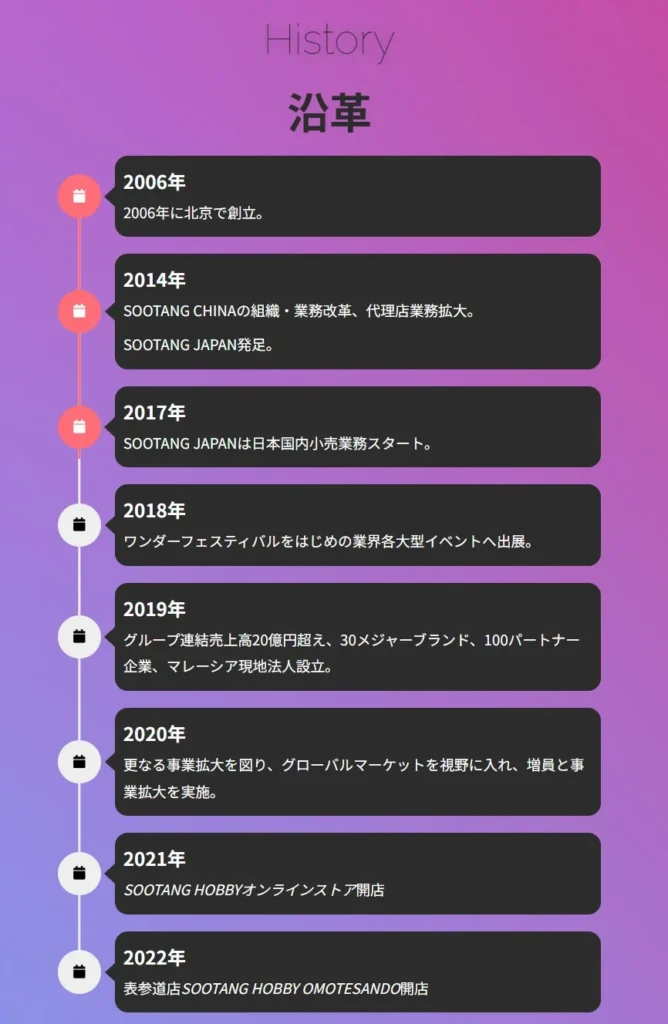 History

沿革

2006年

2006年に北京で創立。

2014年

SOOTANG CHINAの組織・業務改革、代理店業務拡大。

SOOTANG JAPAN発足。

2017年

SOOTANG JAPANは日本国内小売業務スタート。

2018年

ワンダーフェスティバルをはじめの業界各大型イベントへ出展。

2019年

グループ連結売上高20億円超え、30メジャーブランド、100パートナー企業、マレーシア現地法人設立。

2020年

更なる事業拡大を図り、グローバルマーケットを視野に入れ、増員と事業拡大を実施。

2021年

SOOTANG HOBBYオンラインストア開店

2022年

表参道店SOOTANG HOBBY OMOTESANDO開店